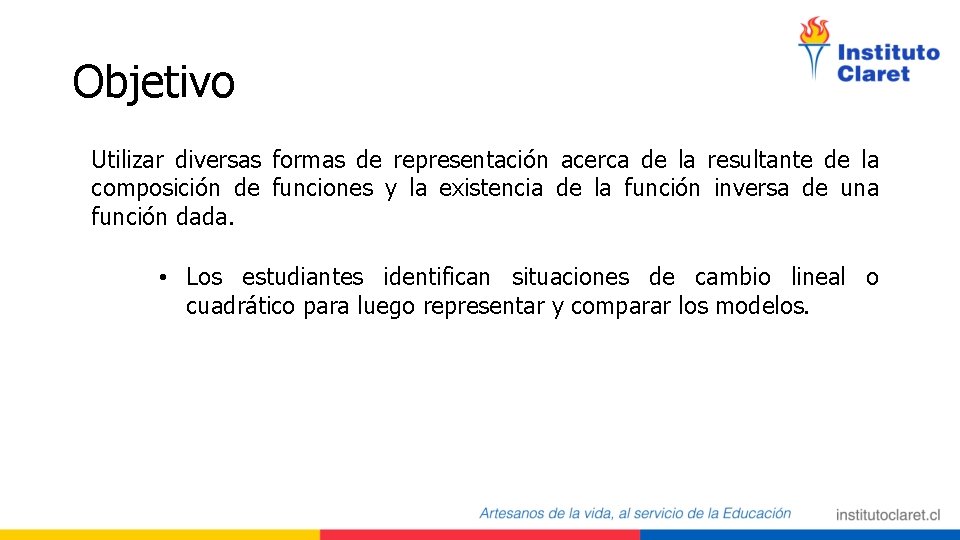 Instituto Claret

Objetivo

Utilizar diversas formas de representación acerca de la resultante de la composición de funciones y la existencia de la función inversa de una función dada.

• Los estudiantes identifican situaciones de cambio lineal o cuadrático para luego representar y comparar los modelos.

Artesanos de la vida, al servicio de la Educación

institutoclaret.cl